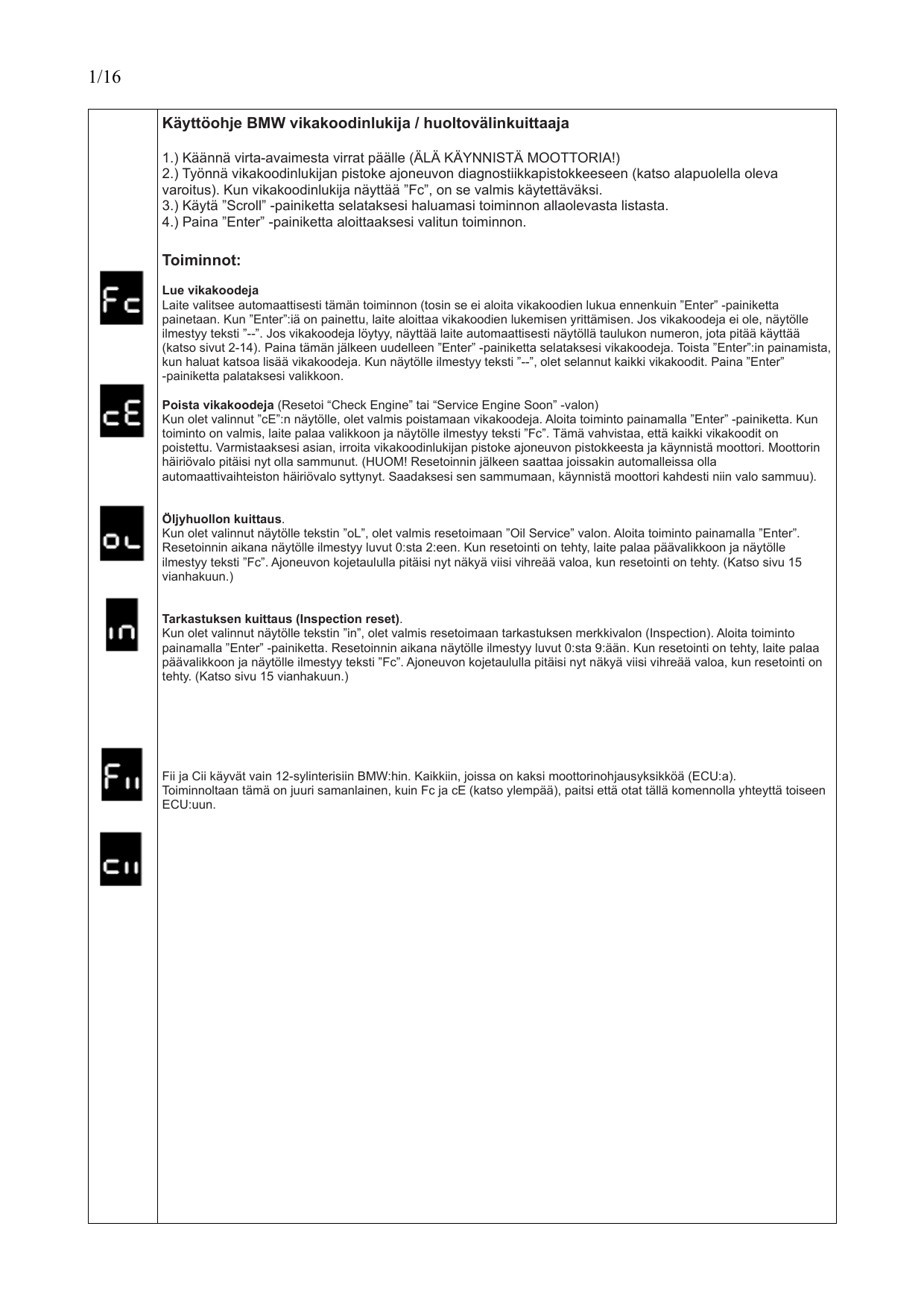 1/16

Käyttöohje BMW vikakoodinlukija / huoltovälinkuittaaja

1.) Käännä virta-avaimesta virrat päälle (ÄLÄ KÄYNNISTÄ MOOTTORIA!)
2.) Työnnä vikakoodinlukijan pistoke ajoneuvon diagnostiikkapistokkeeseen (katso alapuolella oleva varoitus). Kun vikakoodinlukija näyttää ”Fc”, on se valmis käytettäväksi.
3.) Käytä ”Scroll” -painiketta selataksesi haluamasi toiminnon allaolevasta listasta.
4.) Paina ”Enter” -painiketta aloittaaksesi valitun toiminnon.

Toiminnot:

Fc

Lue vikakoodeja
Laite valitsee automaattisesti tämän toiminnon (tosin se ei aloita vikakoodien lukua ennenkuin ”Enter” -painiketta painetaan. Kun ”Enter”:iä on painettu, laite aloittaa vikakoodien lukemisen yrittämisen. Jos vikakoodeja ei ole, näytölle ilmestyy teksti ”--”. Jos vikakoodeja löytyy, näyttää laite automaattisesti näytöllä taulukon numeron, jota pitää käyttää (katso sivut 2-14). Paina tämän jälkeen uudelleen ”Enter” -painiketta selataksesi vikakoodeja. Toista ”Enter”:in painamista, kun haluat katsoa lisää vikakoodeja. Kun näytölle ilmestyy teksti ”--”, olet selannut kaikki vikakoodit. Paina ”Enter” -painiketta palataksesi valikkoon.

cE

Poista vikakoodeja (Resetoi “Check Engine” tai “Service Engine Soon” -valon)
Kun olet valinnut ”cE”:n näytölle, olet valmis poistamaan vikakoodeja. Aloita toiminto painamalla ”Enter” -painiketta. Kun toiminto on valmis, laite palaa valikkoon ja näytölle ilmestyy teksti ”Fc”. Tämä vahvistaa, että kaikki vikakoodit on poistettu. Varmistaaksesi asian, irroita vikakoodinlukijan pistoke ajoneuvon pistokkeesta ja käynnistä moottori. Moottorin häiriövalo pitäisi nyt olla sammunut. (HUOM! Resetoinnin jälkeen saattaa joissakin automalleissa olla automaattivaihteiston häiriövalo syttynyt. Saadaksesi sen sammumaan, käynnistä moottori kahdesti niin valo sammuu).

oL

Öljyhuollon kuittaus.
Kun olet valinnut näytölle tekstin ”oL”, olet valmis resetoimaan ”Oil Service” valon. Aloita toiminto painamalla ”Enter”. Resetoinnin aikana näytölle ilmestyy luvut 0:sta 2:een. Kun resetointi on tehty, laite palaa päävalikkoon ja näytölle ilmestyy teksti ”Fc”. Ajoneuvon kojetaululla pitäisi nyt näkyä viisi vihreää valoa, kun resetointi on tehty. (Katso sivu 15 vianhakuun.)

in

Tarkastuksen kuittaus (Inspection reset).
Kun olet valinnut näytölle tekstin ”in”, olet valmis resetoimaan tarkastuksen merkkivalon (Inspection). Aloita toiminto painamalla ”Enter” -painiketta. Resetoinnin aikana näytölle ilmestyy luvut 0:sta 9:ään. Kun resetointi on tehty, laite palaa päävalikkoon ja näytölle ilmestyy teksti ”Fc”. Ajoneuvon kojetaululla pitäisi nyt näkyä viisi vihreää valoa, kun resetointi on tehty. (Katso sivu 15 vianhakuun.)

Fii

Fii ja Cii käyvät vain 12-sylinterisiin BMW:hin. Kaikkiin, joissa on kaksi moottorinohjausyksikköä (ECU:a). Toiminnoltaan tämä on juuri samanlainen, kuin Fc ja cE (katso ylempää), paitsi että otat tällä komennolla yhteyttä toiseen ECU:uun.

Cii